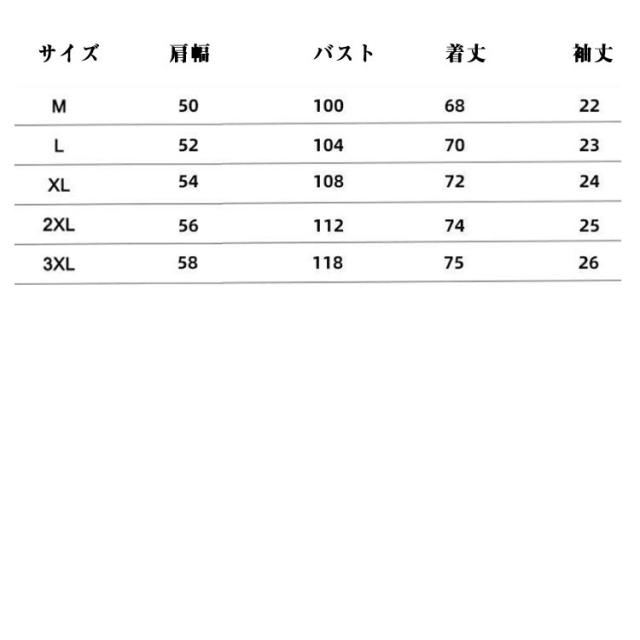 | サイズ | 肩幅 | バスト | 着丈 | 袖丈 |
|---|---|---|---|---|
| M | 50 | 100 | 68 | 22 |
| L | 52 | 104 | 70 | 23 |
| XL | 54 | 108 | 72 | 24 |
| 2XL | 56 | 112 | 74 | 25 |
| 3XL | 58 | 118 | 75 | 26 |